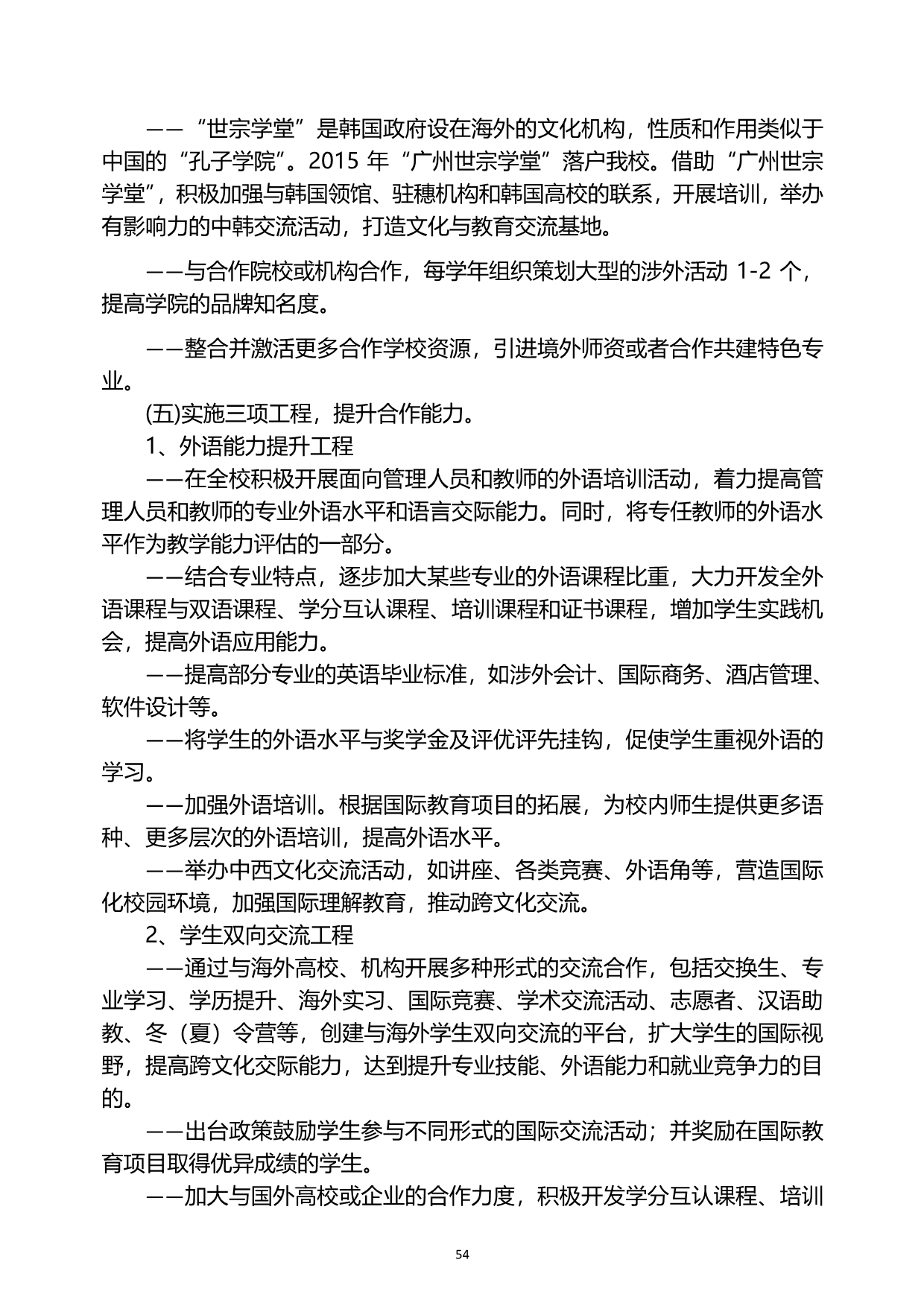 ——“世宗学堂”是韩国政府设在海外的文化机构，性质和作用类似于中国的“孔子学院”。2015 年“广州世宗学堂”落户我校。借助“广州世宗学堂”，积极加强与韩国领馆、驻穗机构和韩国高校的联系，开展培训，举办有影响力的中韩交流活动，打造文化与教育交流基地。

——与合作院校或机构合作，每学年组织策划大型的涉外活动 1-2 个，提高学院的品牌知名度。

——整合并激活更多合作学校资源，引进境外师资或者合作共建特色专业。

(五)实施三项工程，提升合作能力。

1、外语能力提升工程

——在全校积极开展面向管理人员和教师的外语培训活动，着力提高管理人员和教师的专业外语水平和语言交际能力。同时，将专任教师的外语水平作为教学能力评估的一部分。

——结合专业特点，逐步加大某些专业的外语课程比重，大力开发全外语课程与双语课程、学分互认课程、培训课程和证书课程，增加学生实践机会，提高外语应用能力。

——提高部分专业的英语毕业标准，如涉外会计、国际商务、酒店管理、软件设计等。

——将学生的外语水平与奖学金及评优评先挂钩，促使学生重视外语的学习。

——加强外语培训。根据国际教育项目的拓展，为校内师生提供更多语种、更多层次的外语培训，提高外语水平。

——举办中西文化交流活动，如讲座、各类竞赛、外语角等，营造国际化校园环境，加强国际理解教育，推动跨文化交流。

2、学生双向交流工程

——通过与海外高校、机构开展多种形式的交流合作，包括交换生、专业学习、学历提升、海外实习、国际竞赛、学术交流活动、志愿者、汉语助教、冬（夏）令营等，创建与海外学生双向交流的平台，扩大学生的国际视野，提高跨文化交际能力，达到提升专业技能、外语能力和就业竞争力的目的。

——出台政策鼓励学生参与不同形式的国际交流活动；并奖励在国际教育项目取得优异成绩的学生。

——加大与国外高校或企业的合作力度，积极开发学分互认课程、培训

54